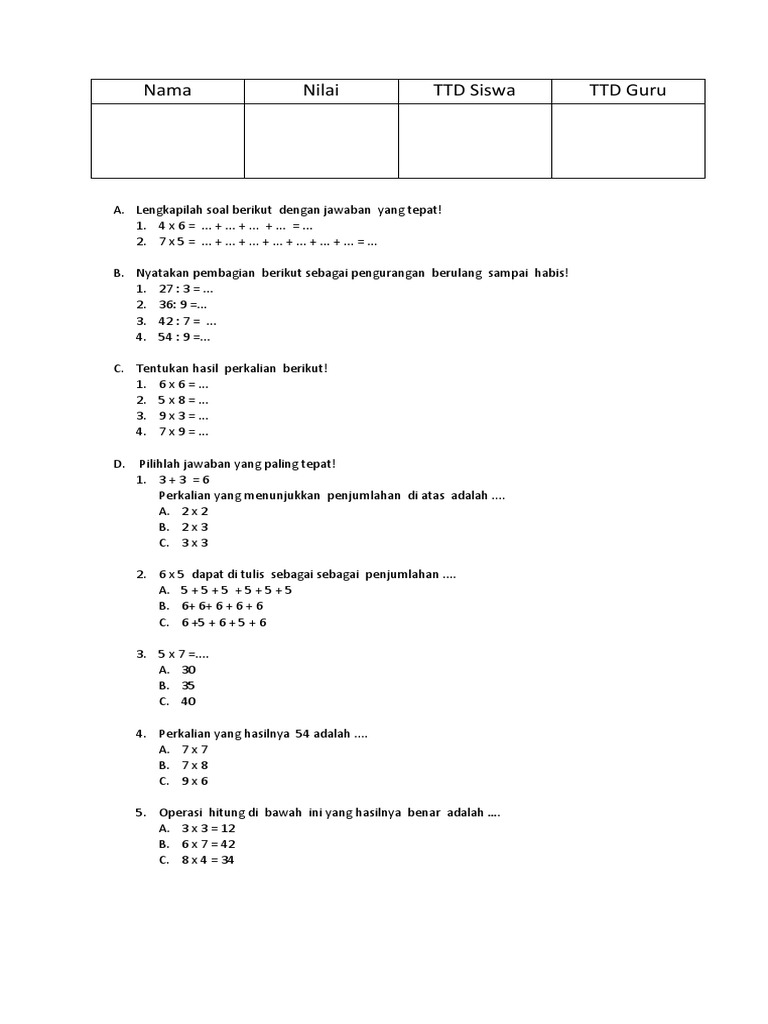 | Nama | Nilai | TTD Siswa | TTD Guru |
|---|---|---|---|
| | | | |

A. Lengkapilah soal berikut dengan jawaban yang tepat!
1. 4 x 6 = ... + ... + ... + ... = ...
2. 7 x 5 = ... + ... + ... + ... + ... + ... + ... = ...

B. Nyatakan pembagian berikut sebagai pengurangan berulang sampai habis!
1. 27 : 3 = ...
2. 36: 9 =...
3. 42 : 7 = ...
4. 54 : 9 =...

C. Tentukan hasil perkalian berikut!
1. 6 x 6 = ...
2. 5 x 8 = ...
3. 9 x 3 = ...
4. 7 x 9 = ...

D. Pilihlah jawaban yang paling tepat!
1. 3 + 3 = 6
Perkalian yang menunjukkan penjumlahan di atas adalah ....
A. 2 x 2
B. 2 x 3
C. 3 x 3

2. 6 x 5 dapat di tulis sebagai sebagai penjumlahan ....
A. 5 + 5 + 5 + 5 + 5 + 5
B. 6+ 6+ 6 + 6 + 6
C. 6 +5 + 6 + 5 + 6

3. 5 x 7 =....
A. 30
B. 35
C. 40

4. Perkalian yang hasilnya 54 adalah ....
A. 7 x 7
B. 7 x 8
C. 9 x 6

5. Operasi hitung di bawah ini yang hasilnya benar adalah ....
A. 3 x 3 = 12
B. 6 x 7 = 42
C. 8 x 4 = 34